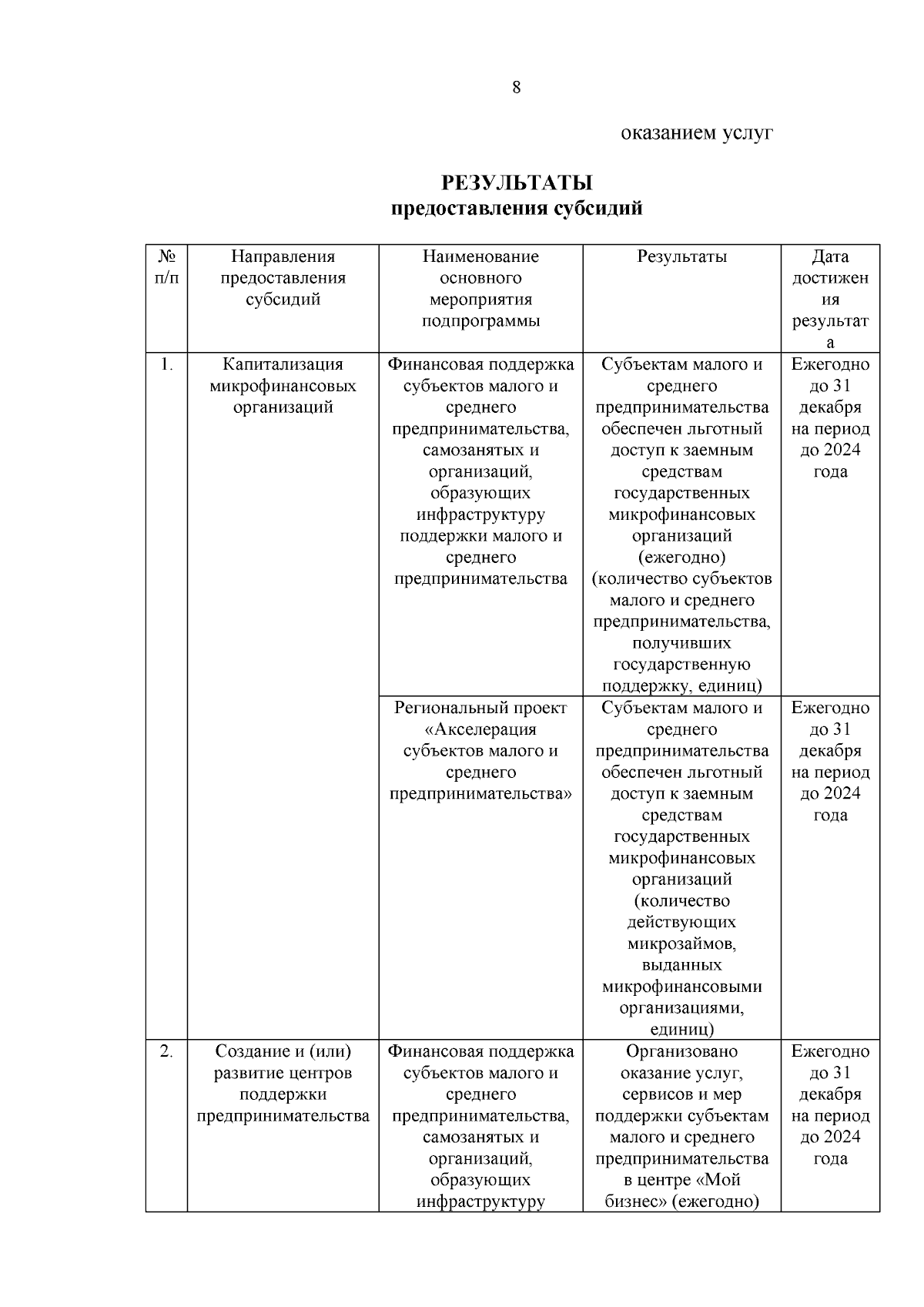 8

оказанием услуг

РЕЗУЛЬТАТЫ
предоставления субсидий

| № п/п | Направления предоставления субсидий | Наименование основного мероприятия подпрограммы | Результаты | Дата достижения результата |
|---|---|---|---|---|
| 1. | Капитализация микрофинансовых организаций | Финансовая поддержка субъектов малого и среднего предпринимательства, самозанятых и организаций, образующих инфраструктуру поддержки малого и среднего предпринимательства | Субъектам малого и среднего предпринимательства обеспечен льготный доступ к заемным средствам государственных микрофинансовых организаций (ежегодно) (количество субъектов малого и среднего предпринимательства, получивших государственную поддержку, единиц) | Ежегодно до 31 декабря на период до 2024 года |
| | | Региональный проект «Акселерация субъектов малого и среднего предпринимательства» | Субъектам малого и среднего предпринимательства обеспечен льготный доступ к заемным средствам государственных микрофинансовых организаций (количество действующих микрозаймов, выданных микрофинансовыми организациями, единиц) | Ежегодно до 31 декабря на период до 2024 года |
| 2. | Создание и (или) развитие центров поддержки предпринимательства | Финансовая поддержка субъектов малого и среднего предпринимательства, самозанятых и организаций, образующих инфраструктуру | Организовано оказание услуг, сервисов и мер поддержки субъектам малого и среднего предпринимательства в центре «Мой бизнес» (ежегодно) | Ежегодно до 31 декабря на период до 2024 года |